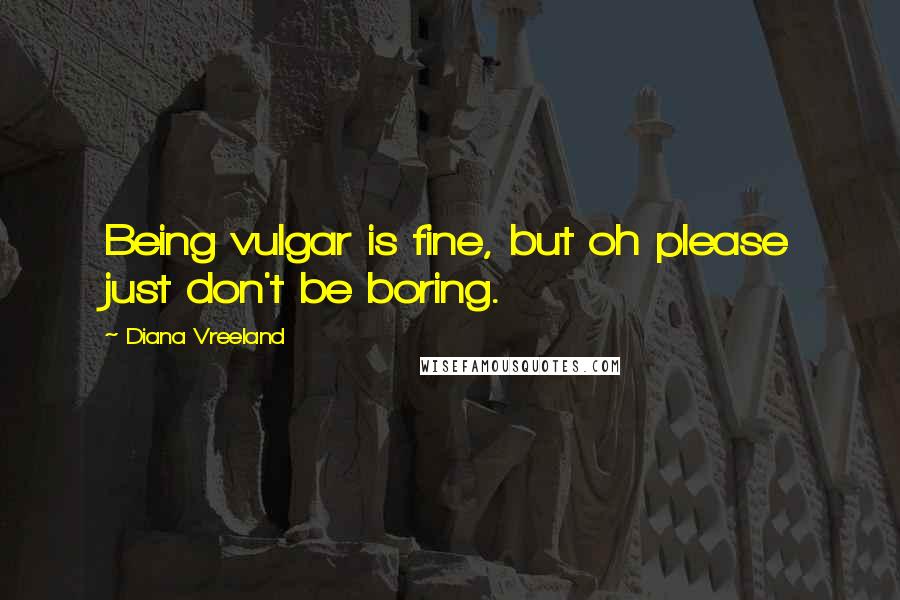 Being vulgar is fine, but oh please just don't be boring.

~ Diana Vreeland

WISEFAMOUSQUOTES.COM